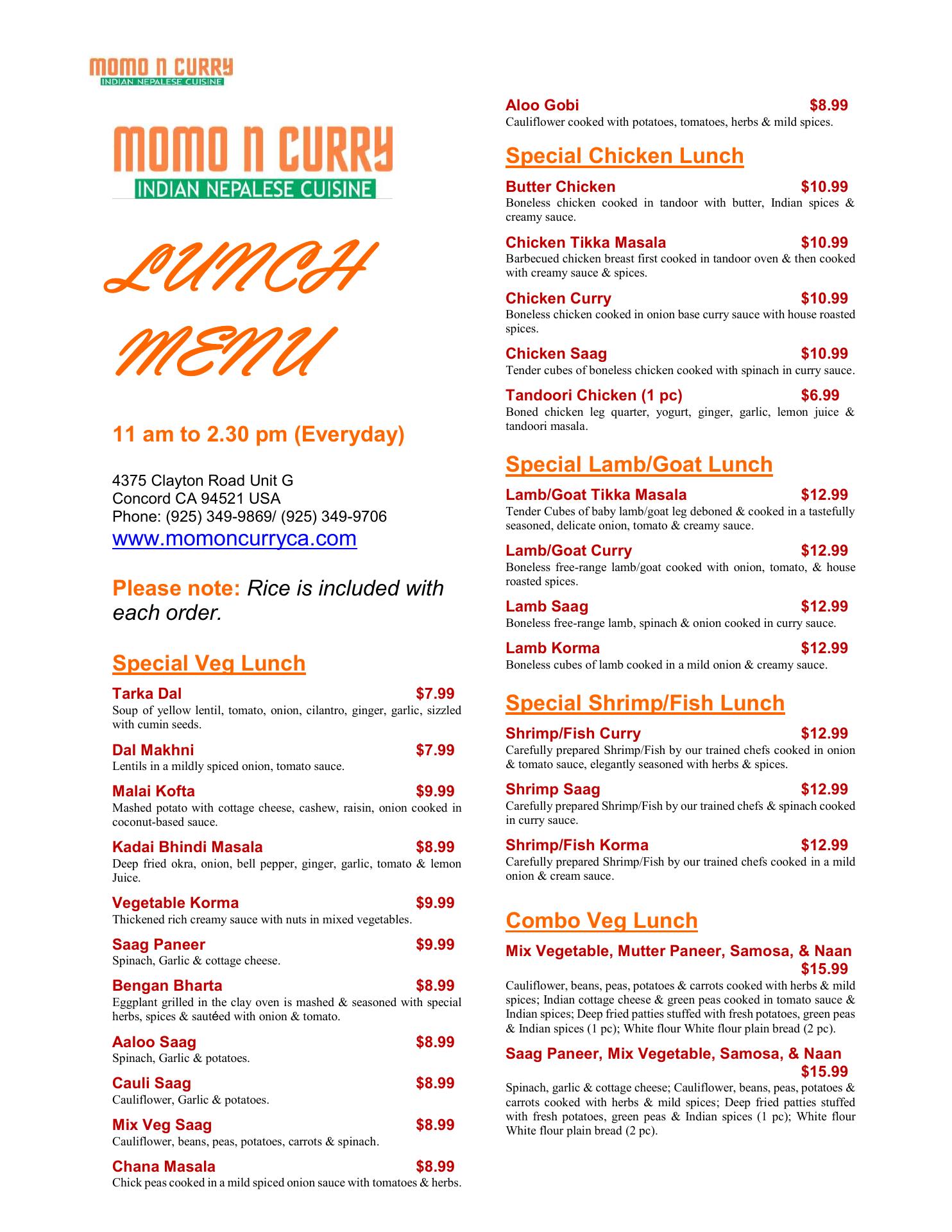 MOMO N CURRY
INDIAN NEPALESE CUISINE

MOMO N CURRY
INDIAN NEPALESE CUISINE

LUNCH MENU

11 am to 2.30 pm (Everyday)

4375 Clayton Road Unit G
Concord CA 94521 USA
Phone: (925) 349-9869/ (925) 349-9706
www.momoncurryca.com

Please note: Rice is included with each order.

Special Veg Lunch

Tarka Dal $7.99
Soup of yellow lentil, tomato, onion, cilantro, ginger, garlic, sizzled with cumin seeds.

Dal Makhni $7.99
Lentils in a mildly spiced onion, tomato sauce.

Malai Kofta $9.99
Mashed potato with cottage cheese, cashew, raisin, onion cooked in coconut-based sauce.

Kadai Bhindi Masala $8.99
Deep fried okra, onion, bell pepper, ginger, garlic, tomato & lemon Juice.

Vegetable Korma $9.99
Thickened rich creamy sauce with nuts in mixed vegetables.

Saag Paneer $9.99
Spinach, Garlic & cottage cheese.

Bengan Bharta $8.99
Eggplant grilled in the clay oven is mashed & seasoned with special herbs, spices & sautéed with onion & tomato.

Aaloo Saag $8.99
Spinach, Garlic & potatoes.

Cauli Saag $8.99
Cauliflower, Garlic & potatoes.

Mix Veg Saag $8.99
Cauliflower, beans, peas, potatoes, carrots & spinach.

Chana Masala $8.99
Chick peas cooked in a mild spiced onion sauce with tomatoes & herbs.

Aloo Gobi $8.99
Cauliflower cooked with potatoes, tomatoes, herbs & mild spices.

Special Chicken Lunch

Butter Chicken $10.99
Boneless chicken cooked in tandoor with butter, Indian spices & creamy sauce.

Chicken Tikka Masala $10.99
Barbecued chicken breast first cooked in tandoor oven & then cooked with creamy sauce & spices.

Chicken Curry $10.99
Boneless chicken cooked in onion base curry sauce with house roasted spices.

Chicken Saag $10.99
Tender cubes of boneless chicken cooked with spinach in curry sauce.

Tandoori Chicken (1 pc) $6.99
Boned chicken leg quarter, yogurt, ginger, garlic, lemon juice & tandoori masala.

Special Lamb/Goat Lunch

Lamb/Goat Tikka Masala $12.99
Tender Cubes of baby lamb/goat leg deboned & cooked in a tastefully seasoned, delicate onion, tomato & creamy sauce.

Lamb/Goat Curry $12.99
Boneless free-range lamb/goat cooked with onion, tomato, & house roasted spices.

Lamb Saag $12.99
Boneless free-range lamb, spinach & onion cooked in curry sauce.

Lamb Korma $12.99
Boneless cubes of lamb cooked in a mild onion & creamy sauce.

Special Shrimp/Fish Lunch

Shrimp/Fish Curry $12.99
Carefully prepared Shrimp/Fish by our trained chefs cooked in onion & tomato sauce, elegantly seasoned with herbs & spices.

Shrimp Saag $12.99
Carefully prepared Shrimp/Fish by our trained chefs & spinach cooked in curry sauce.

Shrimp/Fish Korma $12.99
Carefully prepared Shrimp/Fish by our trained chefs cooked in a mild onion & cream sauce.

Combo Veg Lunch

Mix Vegetable, Mutter Paneer, Samosa, & Naan $15.99
Cauliflower, beans, peas, potatoes & carrots cooked with herbs & mild spices; Indian cottage cheese & green peas cooked in tomato sauce & Indian spices; Deep fried patties stuffed with fresh potatoes, green peas & Indian spices (1 pc); White flour White flour plain bread (2 pc).

Saag Paneer, Mix Vegetable, Samosa, & Naan $15.99
Spinach, garlic & cottage cheese; Cauliflower, beans, peas, potatoes & carrots cooked with herbs & mild spices; Deep fried patties stuffed with fresh potatoes, green peas & Indian spices (1 pc); White flour White flour plain bread (2 pc).